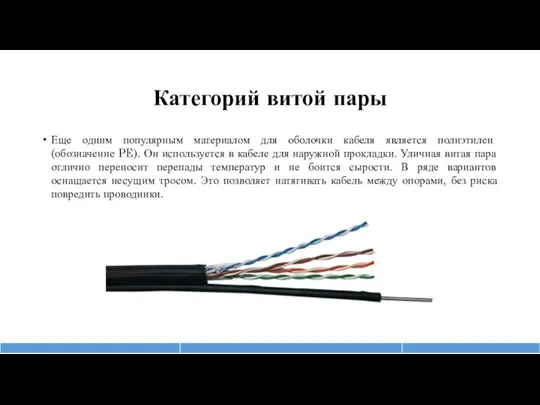 Категорий витой пары

• Еще одним популярным материалом для оболочки кабеля является полиэтилен (обозначение PE). Он используется в кабеле для наружной прокладки. Уличная витая пара отлично переносит перепады температур и не боится сырости. В ряде вариантов оснащается несущим тросом. Это позволяет натягивать кабель между опорами, без риска повредить проводники.